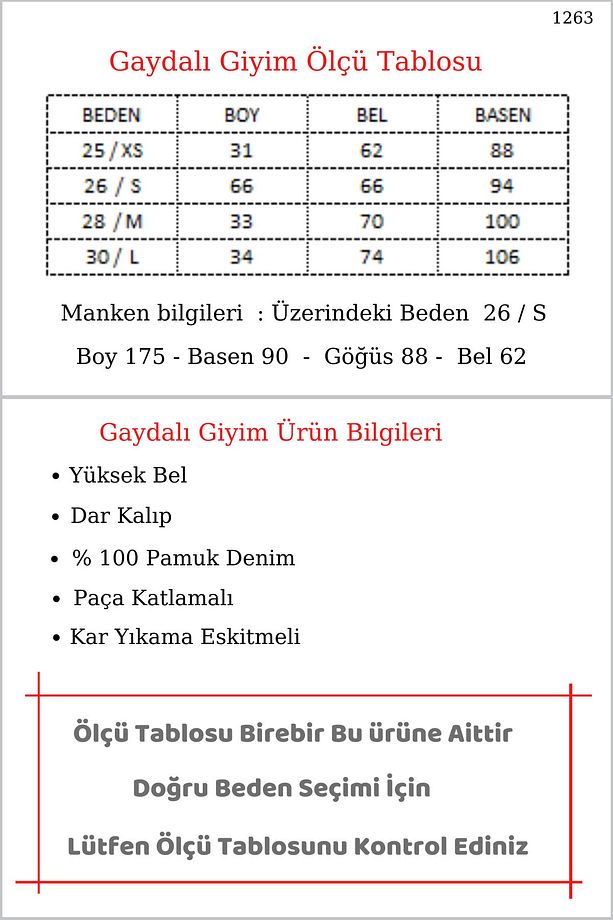 1263

Gaydalı Giyim Ölçü Tablosu

| BEDEN | BOY | BEL | BASEN |
|---|---|---|---|
| 25 / XS | 31 | 62 | 88 |
| 26 / S | 66 | 66 | 94 |
| 28 / M | 33 | 70 | 100 |
| 30 / L | 34 | 74 | 106 |

Manken bilgileri : Üzerindeki Beden 26 / S

Boy 175 - Basen 90 - Göğüs 88 - Bel 62

Gaydalı Giyim Ürün Bilgileri

• Yüksek Bel
• Dar Kalıp
• % 100 Pamuk Denim
• Paça Katlamalı
• Kar Yıkama Eskitmeli

Ölçü Tablosu Birebir Bu ürüne Aittir

Doğru Beden Seçimi İçin

Lütfen Ölçü Tablosunu Kontrol Ediniz